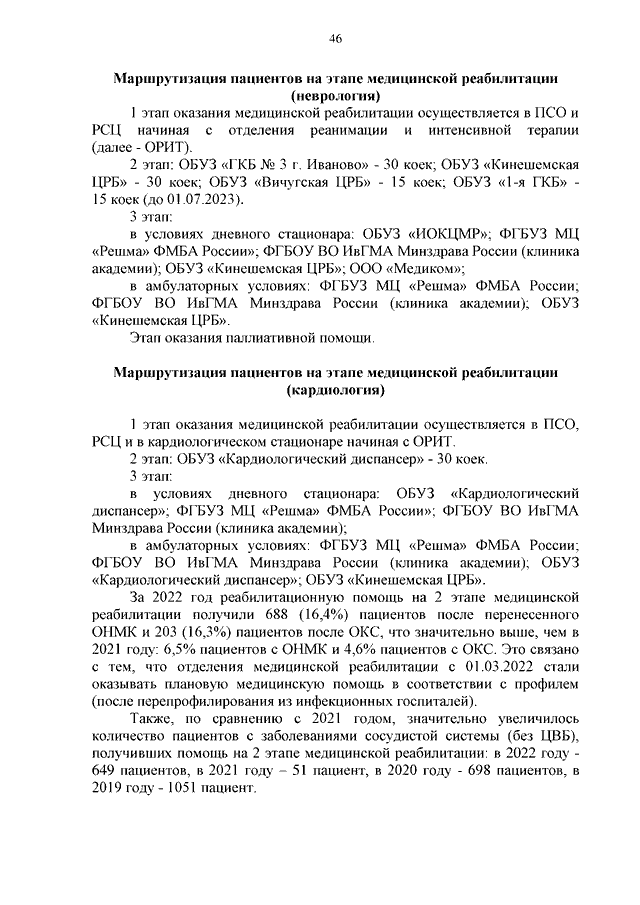 46

**Маршрутизация пациентов на этапе медицинской реабилитации (неврология)**

1 этап оказания медицинской реабилитации осуществляется в ПСО и РСЦ начиная с отделения реанимации и интенсивной терапии (далее - ОРИТ).

2 этап: ОБУЗ «ГКБ № 3 г. Иваново» - 30 коек; ОБУЗ «Кинешемская ЦРБ» - 30 коек; ОБУЗ «Вичугская ЦРБ» - 15 коек; ОБУЗ «1-я ГКБ» - 15 коек (до 01.07.2023).

3 этап:

в условиях дневного стационара: ОБУЗ «ИОКЦМР»; ФГБУЗ МЦ «Решма» ФМБА России»; ФГБОУ ВО ИвГМА Минздрава России (клиника академии); ОБУЗ «Кинешемская ЦРБ»; ООО «Медиком»;

в амбулаторных условиях: ФГБУЗ МЦ «Решма» ФМБА России; ФГБОУ ВО ИвГМА Минздрава России (клиника академии); ОБУЗ «Кинешемская ЦРБ».

Этап оказания паллиативной помощи.

**Маршрутизация пациентов на этапе медицинской реабилитации (кардиология)**

1 этап оказания медицинской реабилитации осуществляется в ПСО, РСЦ и в кардиологическом стационаре начиная с ОРИТ.

2 этап: ОБУЗ «Кардиологический диспансер» - 30 коек.

3 этап:

в условиях дневного стационара: ОБУЗ «Кардиологический диспансер»; ФГБУЗ МЦ «Решма» ФМБА России»; ФГБОУ ВО ИвГМА Минздрава России (клиника академии);

в амбулаторных условиях: ФГБУЗ МЦ «Решма» ФМБА России; ФГБОУ ВО ИвГМА Минздрава России (клиника академии); ОБУЗ «Кардиологический диспансер»; ОБУЗ «Кинешемская ЦРБ».

За 2022 год реабилитационную помощь на 2 этапе медицинской реабилитации получили 688 (16,4%) пациентов после перенесенного ОНМК и 203 (16,3%) пациентов после ОКС, что значительно выше, чем в 2021 году: 6,5% пациентов с ОНМК и 4,6% пациентов с ОКС. Это связано с тем, что отделения медицинской реабилитации с 01.03.2022 стали оказывать плановую медицинскую помощь в соответствии с профилем (после перепрофилирования из инфекционных госпиталей).

Также, по сравнению с 2021 годом, значительно увеличилось количество пациентов с заболеваниями сосудистой системы (без ЦВБ), получивших помощь на 2 этапе медицинской реабилитации: в 2022 году - 649 пациентов, в 2021 году – 51 пациент, в 2020 году - 698 пациентов, в 2019 году - 1051 пациент.